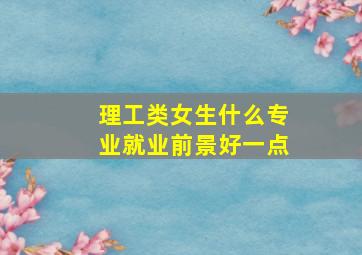 理工类女生什么专业就业前景好一点